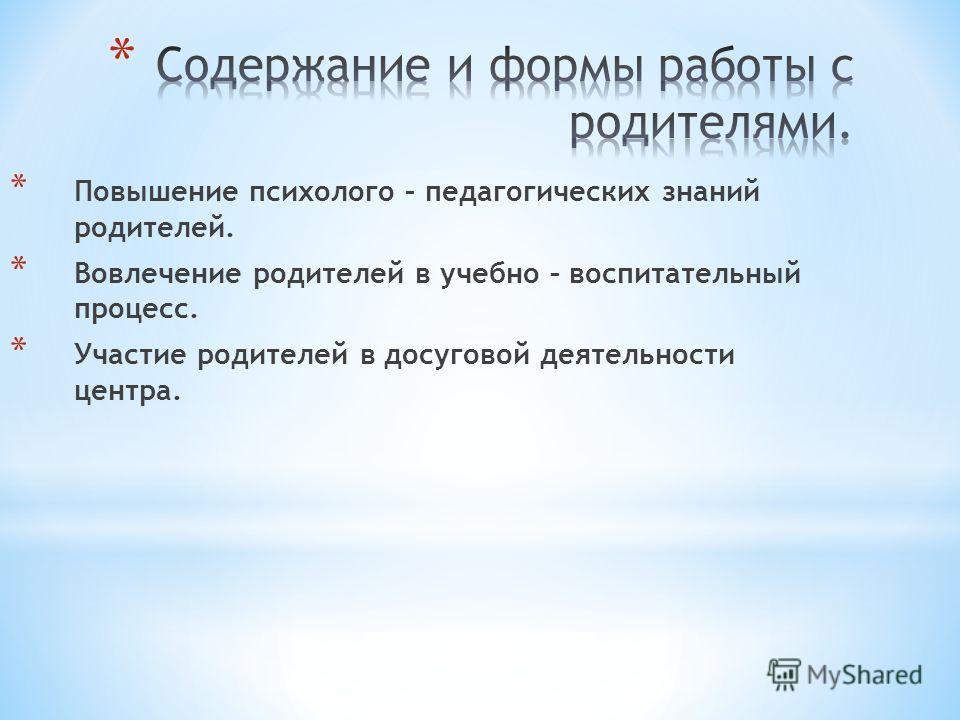 * Содержание и формы работы с родителями.

* Повышение психолого – педагогических знаний родителей.

* Вовлечение родителей в учебно – воспитательный процесс.

* Участие родителей в досуговой деятельности центра.

MyShared